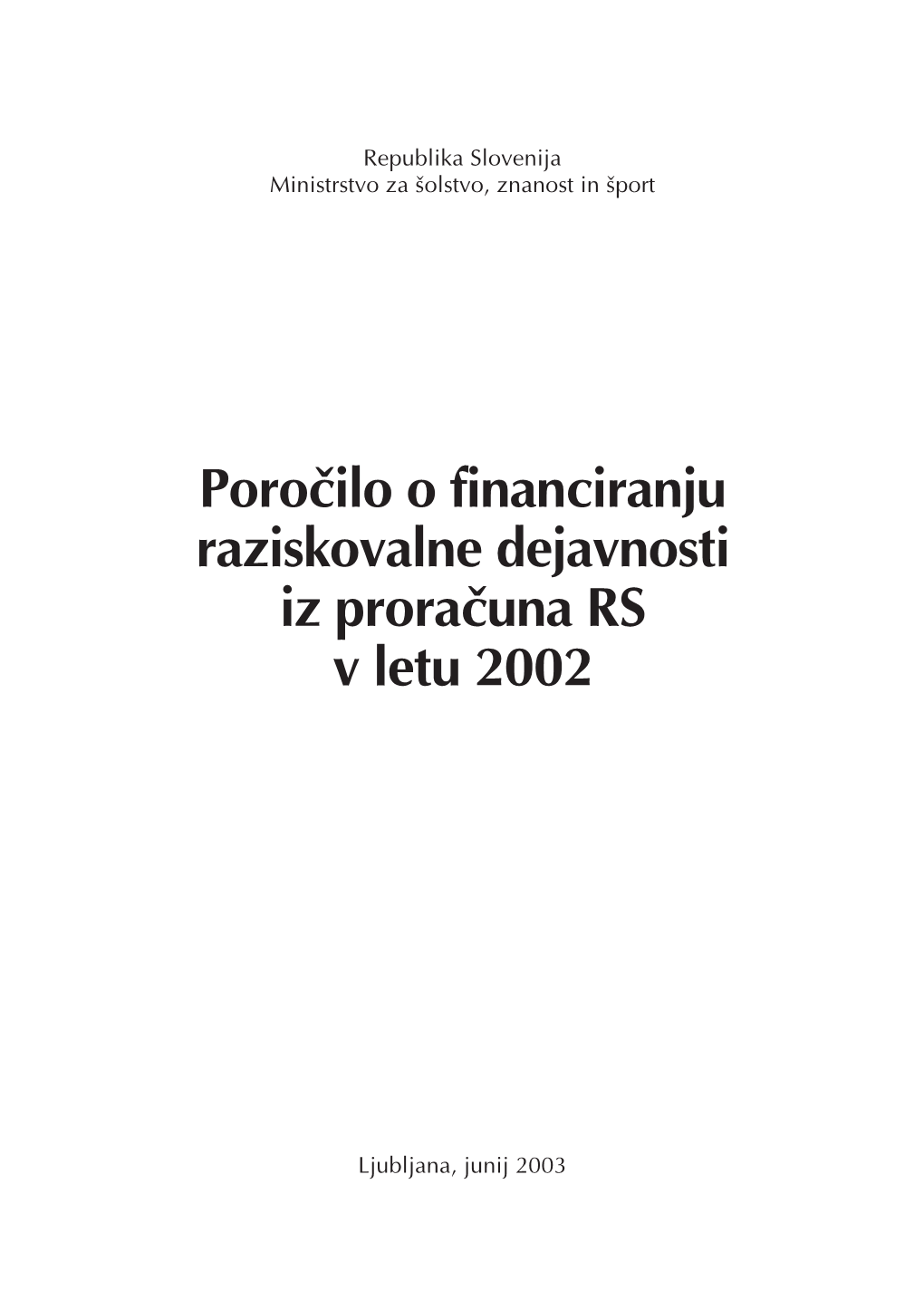 Republika Slovenija
Ministrstvo za šolstvo, znanost in šport

Poročilo o financiranju raziskovalne dejavnosti iz proračuna RS v letu 2002

Ljubljana, junij 2003